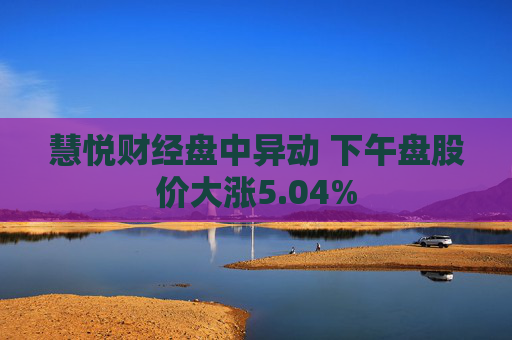 慧悦财经盘中异动 下午盘股价大涨5.04%